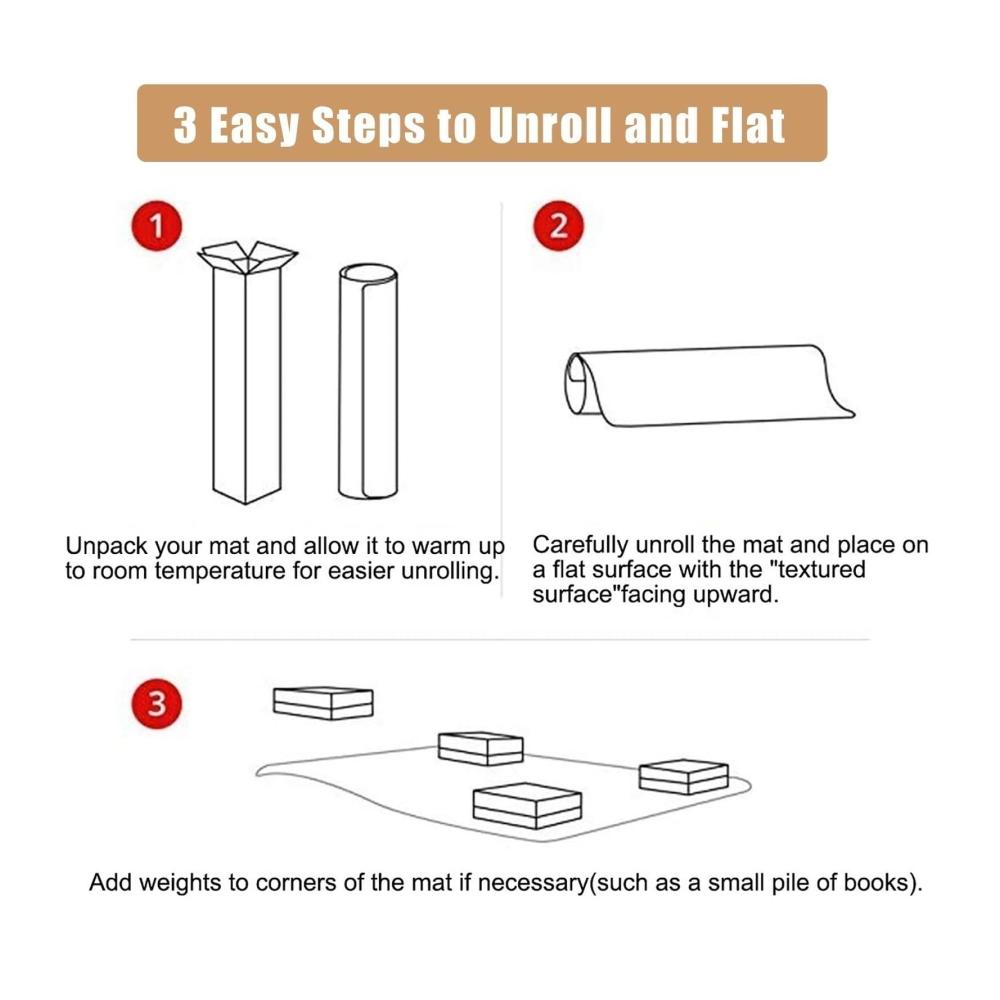 3 Easy Steps to Unroll and Flat

1

Unpack your mat and allow it to warm up to room temperature for easier unrolling.

2

Carefully unroll the mat and place on a flat surface with the "textured surface"facing upward.

3

Add weights to corners of the mat if necessary(such as a small pile of books).